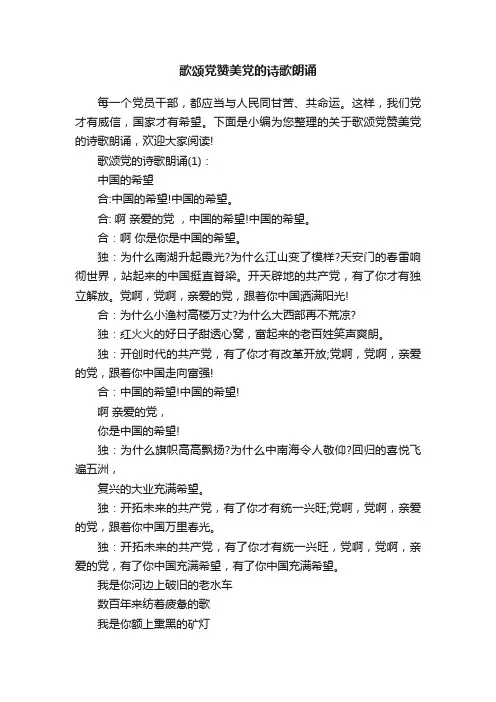 歌颂党赞美党的诗歌朗诵

每一个党员干部，都应当与人民同甘苦、共命运。这样，我们党才有威信，国家才有希望。下面是小编为您整理的关于歌颂党赞美党的诗歌朗诵，欢迎大家阅读!

歌颂党的诗歌朗诵(1)：

中国的希望

合:中国的希望!中国的希望。

合: 啊 亲爱的党 ，中国的希望!中国的希望。

合：啊 你是你是中国的希望。

独：为什么南湖升起霞光?为什么江山变了模样?天安门的春雷响彻世界，站起来的中国挺直脊梁。开天辟地的共产党，有了你才有独立解放。党啊，党啊，亲爱的党，跟着你中国洒满阳光!

合：为什么小渔村高楼万丈?为什么大西部再不荒凉?

独：红火火的好日子甜透心窝，富起来的老百姓笑声爽朗。

独：开创时代的共产党，有了你才有改革开放;党啊，党啊，亲爱的党，跟着你中国走向富强!

合：中国的希望!中国的希望!

啊 亲爱的党，

你是中国的希望!

独：为什么旗帜高高飘扬?为什么中南海令人敬仰?回归的喜悦飞遍五洲，

复兴的大业充满希望。

独：开拓未来的共产党，有了你才有统一兴旺;党啊，党啊，亲爱的党，跟着你中国万里春光。

独：开拓未来的共产党，有了你才有统一兴旺，党啊，党啊，亲爱的党，有了你中国充满希望，有了你中国充满希望。

我是你河边上破旧的老水车

数百年来纺着疲惫的歌

我是你额上熏黑的矿灯